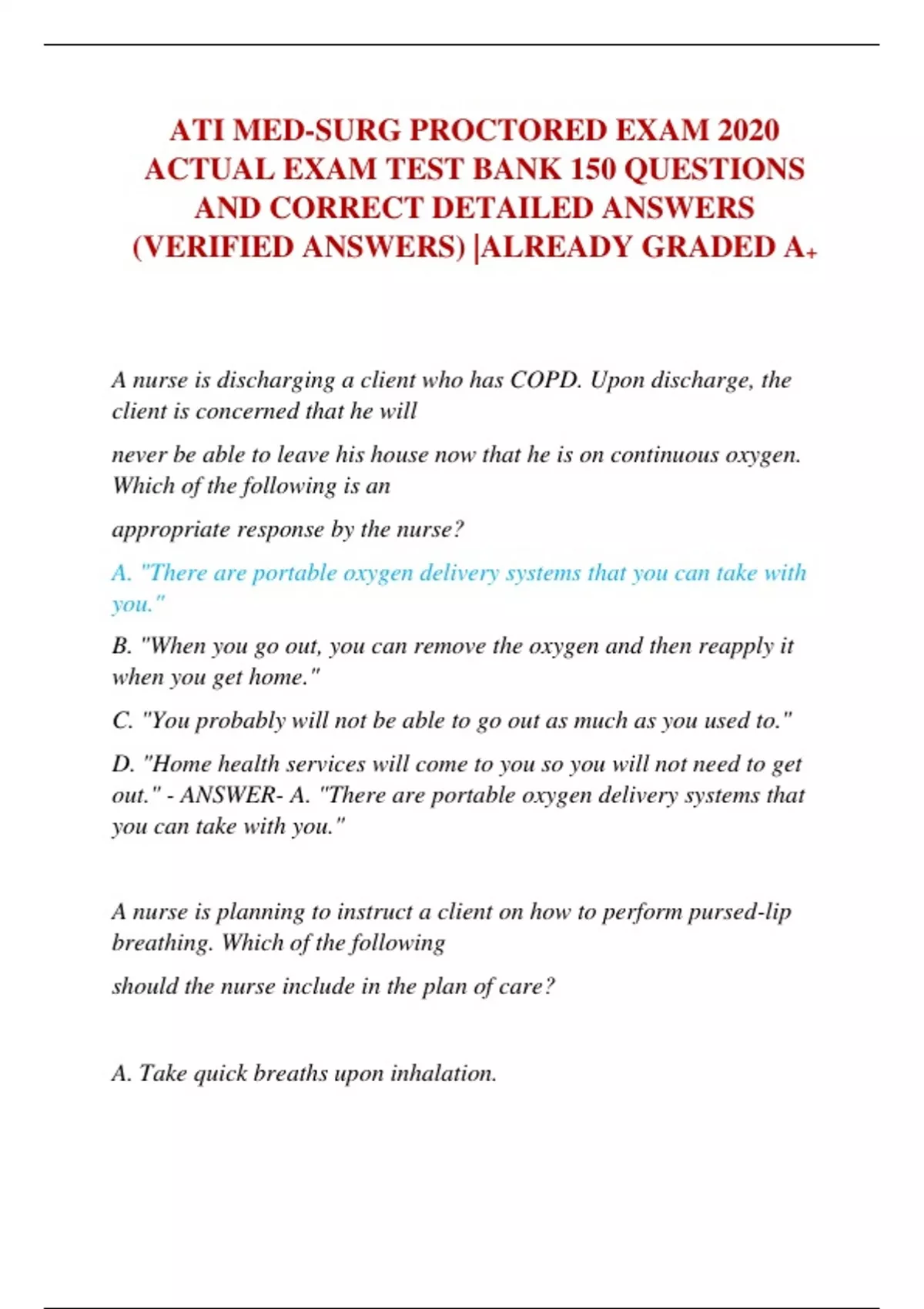 ATI MED-SURG PROCTORED EXAM 2020 ACTUAL EXAM TEST BANK 150 QUESTIONS AND CORRECT DETAILED ANSWERS (VERIFIED ANSWERS) |ALREADY GRADED A+

A nurse is discharging a client who has COPD. Upon discharge, the client is concerned that he will

never be able to leave his house now that he is on continuous oxygen. Which of the following is an

appropriate response by the nurse?

A. "There are portable oxygen delivery systems that you can take with you."

B. "When you go out, you can remove the oxygen and then reapply it when you get home."

C. "You probably will not be able to go out as much as you used to."

D. "Home health services will come to you so you will not need to get out." - ANSWER- A. "There are portable oxygen delivery systems that you can take with you."

A nurse is planning to instruct a client on how to perform pursed-lip breathing. Which of the following

should the nurse include in the plan of care?

A. Take quick breaths upon inhalation.